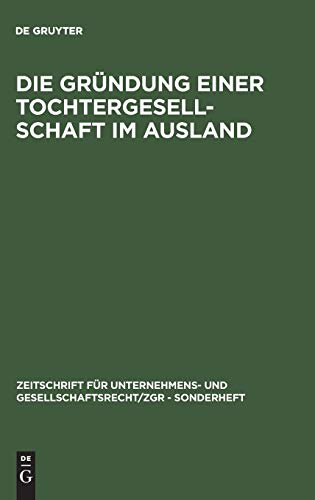 DE GRUYTER

DIE GRÜNDUNG EINER TOCHTERGESELLSCHAFT IM AUSLAND

ZEITSCHRIFT FÜR UNTERNEHMENS- UND GESELLSCHAFTSRECHT/ZGR - SONDERHEFT

DE
G